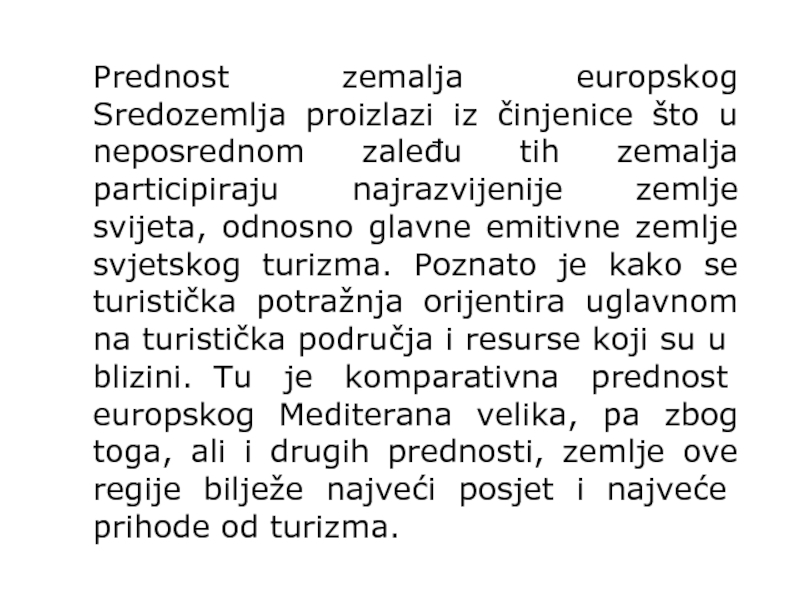 Prednost zemalja europskog Sredozemlja proizlazi iz činjenice što u neposrednom zaleđu tih zemalja participiraju najrazvijenije zemlje svijeta, odnosno glavne emitivne zemlje svjetskog turizma. Poznato je kako se turistička potražnja orijentira uglavnom na turistička područja i resurse koji su u blizini. Tu je komparativna prednost europskog Mediterana velika, pa zbog toga, ali i drugih prednosti, zemlje ove regije bilježe najveći posjet i najveće prihode od turizma.